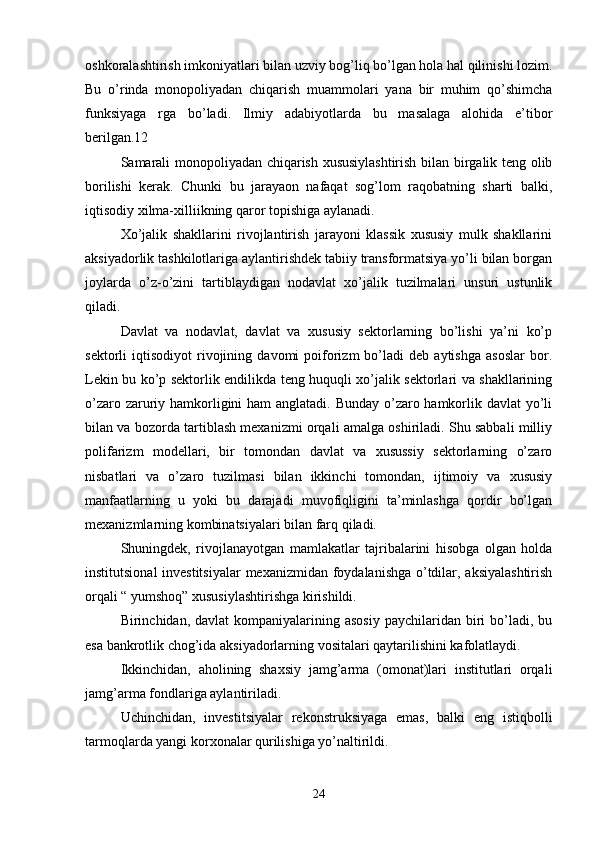 oshkoralashtirish imkoniyatlari bilan uzviy bog’liq bo’lgan hola hal qilinishi lozim. Bu o’rinda monopoliyadan chiqarish muammolari yana bir muhim qo’shimcha funksiyaga rga bo’ladi. Ilmiy adabiyotlarda bu masalaga alohida e’tibor berilgan.12

Samarali monopoliyadan chiqarish xususiylashtirish bilan birgalik teng olib borilishi kerak. Chunki bu jarayaon nafaqat sog’lom raqobatning sharti balki, iqtisodiy xilma-xilliikning qaror topishiga aylanadi.

Xo’jalik shakllarini rivojlantirish jarayoni klassik xususiy mulk shakllarini aksiyadorlik tashkilotlariga aylantirishdek tabiiy transformatsiya yo’li bilan borgan joylarda o’z-o’zini tartiblaydigan nodavlat xo’jalik tuzilmalari unsuri ustunlik qiladi.

Davlat va nodavlat, davlat va xususiy sektorlarning bo’lishi ya’ni ko’p sektorli iqtisodiyot rivojining davomi poiforizm bo’ladi deb aytishga asoslar bor. Lekin bu ko’p sektorlik endilikda teng huquqli xo’jalik sektorlari va shakllarining o’zaro zaruriy hamkorligini ham anglatadi. Bunday o’zaro hamkorlik davlat yo’li bilan va bozorda tartiblash mexanizmi orqali amalga oshiriladi. Shu sabbali milliy polifarizm modellari, bir tomondan davlat va xusussiy sektorlarning o’zaro nisbatlari va o’zaro tuzilmasi bilan ikkinchi tomondan, ijtimoiy va xususiy manfaatlarning u yoki bu darajadi muvofiqligini ta’minlashga qordir bo’lgan mexanizmlarning kombinatsiyalari bilan farq qiladi.

Shuningdek, rivojlanayotgan mamlakatlar tajribalarini hisobga olgan holda institutsional investitsiyalar mexanizmidan foydalanishga o’tdilar, aksiyalashtirish orqali “ yumshoq” xususiylashtirishga kirishildi.

Birinchidan, davlat kompaniyalarining asosiy paychilaridan biri bo’ladi, bu esa bankrotlik chog’ida aksiyadorlarning vositalari qaytarilishini kafolatlaydi.

Ikkinchidan, aholining shaxsiy jamg’arma (omonat)lari institutlari orqali jamg’arma fondlariga aylantiriladi.

Uchinchidan, investitsiyalar rekonstruksiyaga emas, balki eng istiqbolli tarmoqlarda yangi korxonalar qurilishiga yo’naltirildi.

24